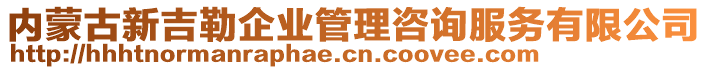 内蒙古新吉勒企业管理咨询服务有限公司
http://hhhtnormanraphae.cn.coovee.com